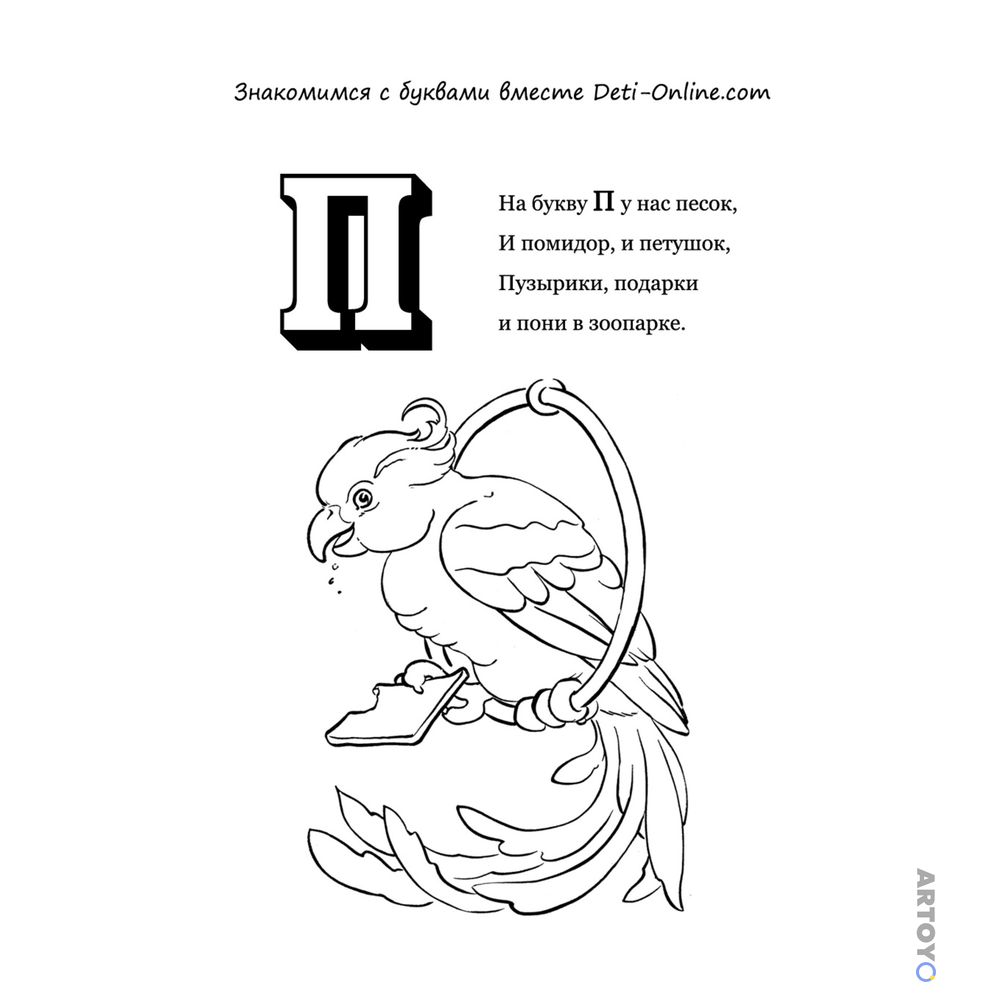 Знакомимся с буквами вместе Deti-Online.com

П

На букву П у нас песок,
И помидор, и петушок,
Пузырики, подарки
и пони в зоопарке.

ARTOYO